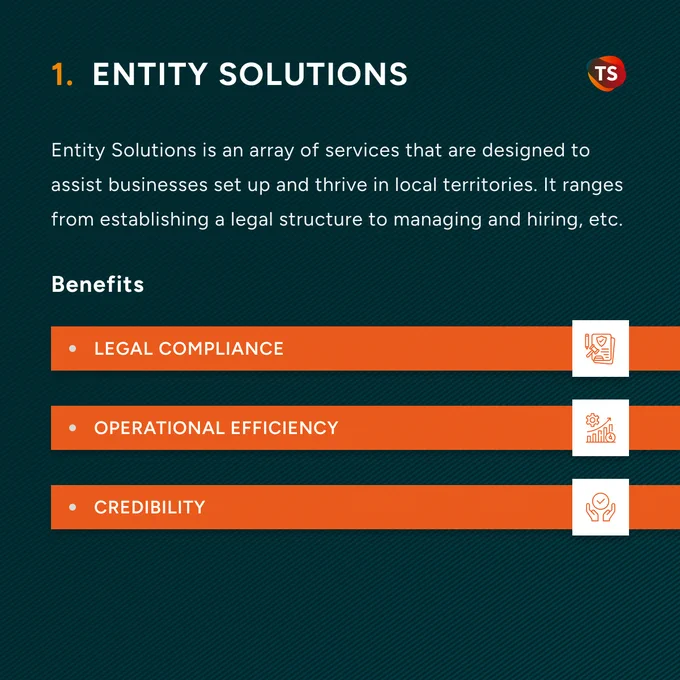 1. ENTITY SOLUTIONS

TS

Entity Solutions is an array of services that are designed to assist businesses set up and thrive in local territories. It ranges from establishing a legal structure to managing and hiring, etc.

Benefits

• LEGAL COMPLIANCE

• OPERATIONAL EFFICIENCY

• CREDIBILITY